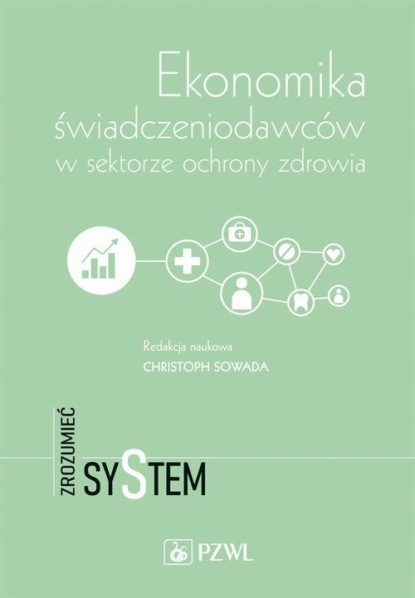 Ekonomika świadczeniodawców w sektorze ochrony zdrowia

Redakcja naukowa
CHRISTOPH SOWADA

ZROZUMIEĆ
SYSTEM

PZWL